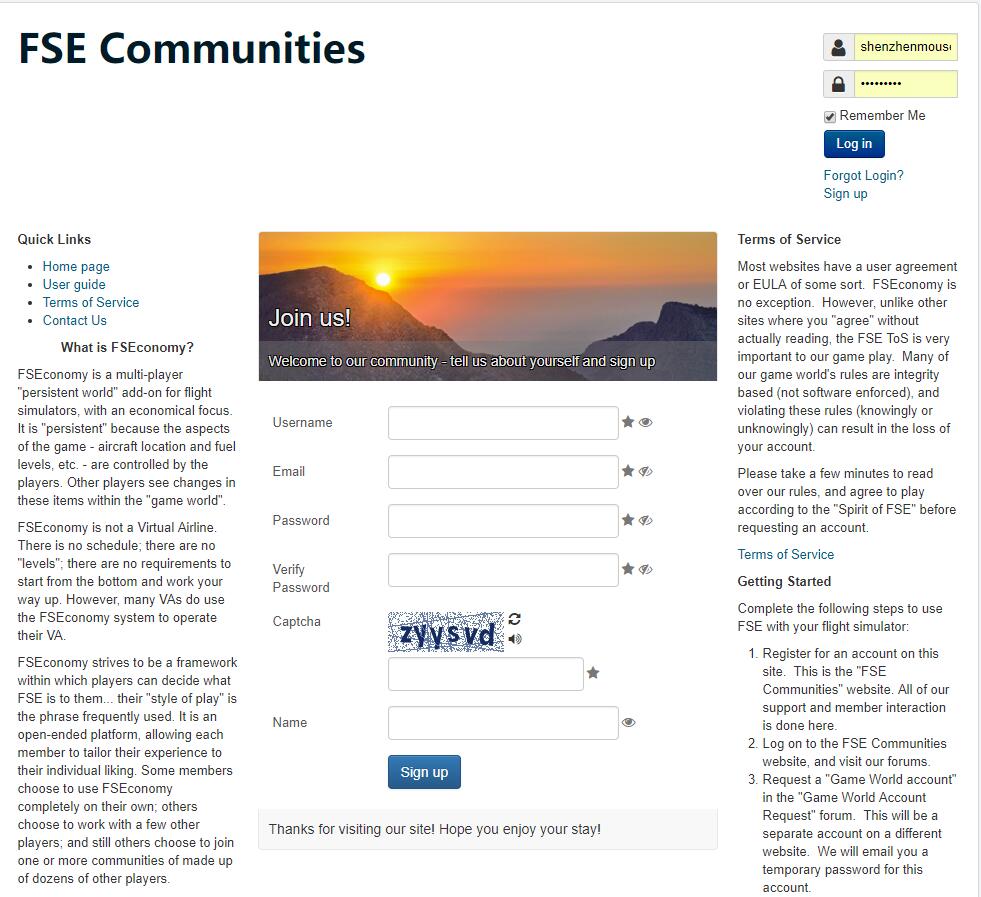 FSE Communities

shenzhenmous
•••••••••
Remember Me
Log in
Forgot Login?
Sign up

Quick Links

- Home page
- User guide
- Terms of Service
- Contact Us

What is FSEconomy?

FSEconomy is a multi-player "persistent world" add-on for flight simulators, with an economical focus. It is "persistent" because the aspects of the game - aircraft location and fuel levels, etc. - are controlled by the players. Other players see changes in these items within the "game world".

FSEconomy is not a Virtual Airline. There is no schedule; there are no "levels"; there are no requirements to start from the bottom and work your way up. However, many VAs do use the FSEconomy system to operate their VA.

FSEconomy strives to be a framework within which players can decide what FSE is to them... their "style of play" is the phrase frequently used. It is an open-ended platform, allowing each member to tailor their experience to their individual liking. Some members choose to use FSEconomy completely on their own; others choose to work with a few other players; and still others choose to join one or more communities of made up of dozens of other players.

Join us!

Welcome to our community - tell us about yourself and sign up

Username

Email

Password

Verify Password

Captcha

zyysvd

Name

Sign up

Thanks for visiting our site! Hope you enjoy your stay!

Terms of Service

Most websites have a user agreement or EULA of some sort. FSEconomy is no exception. However, unlike other sites where you "agree" without actually reading, the FSE ToS is very important to our game play. Many of our game world's rules are integrity based (not software enforced), and violating these rules (knowingly or unknowingly) can result in the loss of your account.

Please take a few minutes to read over our rules, and agree to play according to the "Spirit of FSE" before requesting an account.

Terms of Service

Getting Started

Complete the following steps to use FSE with your flight simulator:

1. Register for an account on this site. This is the "FSE Communities" website. All of our support and member interaction is done here.
2. Log on to the FSE Communities website, and visit our forums.
3. Request a "Game World account" in the "Game World Account Request" forum. This will be a separate account on a different website. We will email you a temporary password for this account.